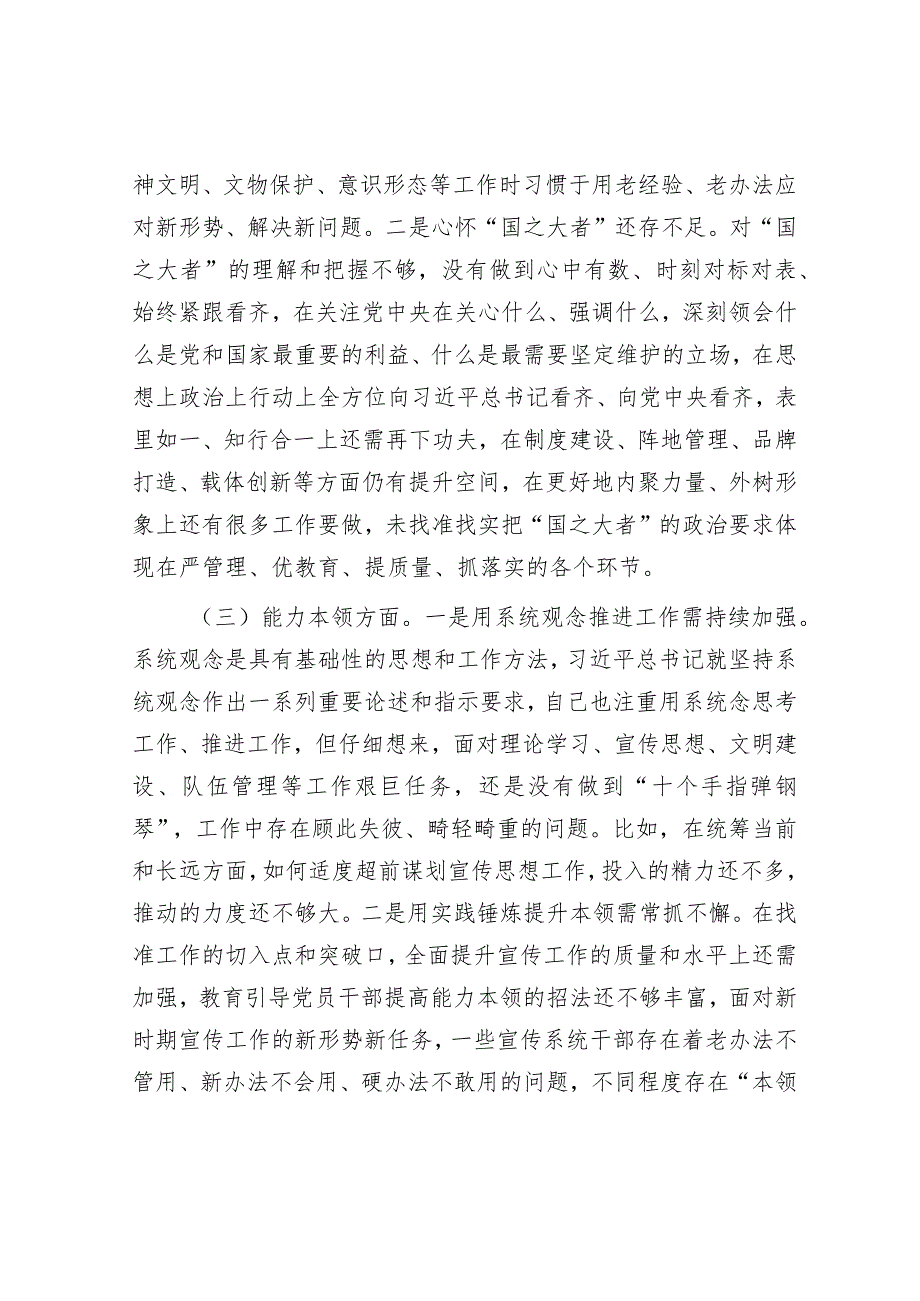 神文明、文物保护、意识形态等工作时习惯于用老经验、老办法应对新形势、解决新问题。二是心怀“国之大者”还存不足。对“国之大者”的理解和把握不够，没有做到心中有数、时刻对标对表、始终紧跟看齐，在关注党中央在关心什么、强调什么，深刻领会什么是党和国家最重要的利益、什么是最需要坚定维护的立场，在思想上政治上行动上全方位向习近平总书记看齐、向党中央看齐，表里如一、知行合一上还需再下功夫，在制度建设、阵地管理、品牌打造、载体创新等方面仍有提升空间，在更好地内聚力量、外树形象上还有很多工作要做，未找准找实把“国之大者”的政治要求体现在严管理、优教育、提质量、抓落实的各个环节。

（三）能力本领方面。一是用系统观念推进工作需持续加强。系统观念是具有基础性的思想和工作方法，习近平总书记就坚持系统观念作出一系列重要论述和指示要求，自己也注重用系统念思考工作、推进工作，但仔细想来，面对理论学习、宣传思想、文明建设、队伍管理等工作艰巨任务，还是没有做到“十个手指弹钢琴”，工作中存在顾此失彼、畸轻畸重的问题。比如，在统筹当前和长远方面，如何适度超前谋划宣传思想工作，投入的精力还不多，推动的力度还不够大。二是用实践锤炼提升本领需常抓不懈。在找准工作的切入点和突破口，全面提升宣传工作的质量和水平上还需加强，教育引导党员干部提高能力本领的招法还不够丰富，面对新时期宣传工作的新形势新任务，一些宣传系统干部存在着老办法不管用、新办法不会用、硬办法不敢用的问题，不同程度存在“本领